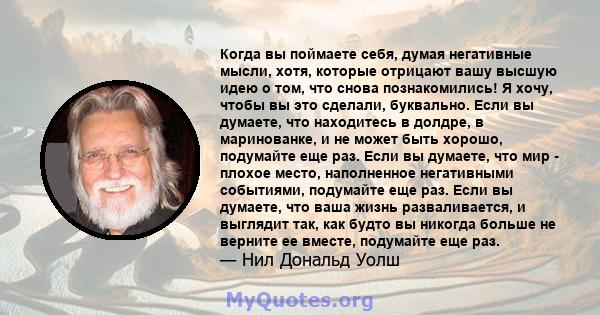 Когда вы поймаете себя, думая негативные мысли, хотя, которые отрицают вашу высшую идею о том, что снова познакомились! Я хочу, чтобы вы это сделали, буквально. Если вы думаете, что находитесь в долдре, в маринованке, и не может быть хорошо, подумайте еще раз. Если вы думаете, что мир - плохое место, наполненное негативными событиями, подумайте еще раз. Если вы думаете, что ваша жизнь разваливается, и выглядит так, как будто вы никогда больше не верните ее вместе, подумайте еще раз.
— Нил Дональд Уолш

MyQuotes.org